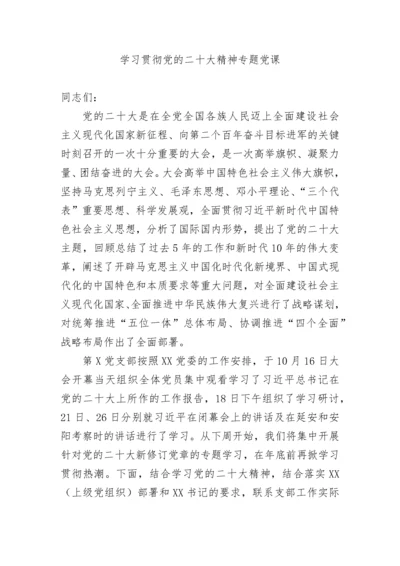 学习贯彻党的二十大精神专题党课

同志们：

党的二十大是在全党全国各族人民迈上全面建设社会主义现代化国家新征程、向第二个百年奋斗目标进军的关键时刻召开的一次十分重要的大会，是一次高举旗帜、凝聚力量、团结奋进的大会。大会高举中国特色社会主义伟大旗帜，坚持马克思列宁主义、毛泽东思想、邓小平理论、“三个代表”重要思想、科学发展观，全面贯彻习近平新时代中国特色社会主义思想，分析了国际国内形势，提出了党的二十大主题，回顾总结了过去5年的工作和新时代10年的伟大变革，阐述了开辟马克思主义中国化时代化新境界、中国式现代化的中国特色和本质要求等重大问题，对全面建设社会主义现代化国家、全面推进中华民族伟大复兴进行了战略谋划，对统筹推进“五位一体”总体布局、协调推进“四个全面”战略布局作出了全面部署。

第X党支部按照XX党委的工作安排，于10月16日大会开幕当天组织全体党员集中观看学习了习近平总书记在党的二十大上所作的工作报告，18日下午组织了学习研讨，21日、26日分别就习近平在闭幕会上的讲话及在延安和安阳考察时的讲话进行了学习。从下周开始，我们将集中开展针对党的二十大新修订党章的专题学习，在年底前再掀学习贯彻热潮。下面，结合学习党的二十大精神，结合落实XX（上级党组织）部署和XX书记的要求，联系支部工作实际